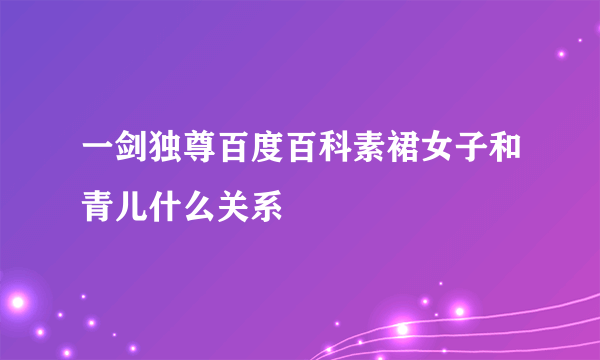 一剑独尊百度百科素裙女子和青儿什么关系